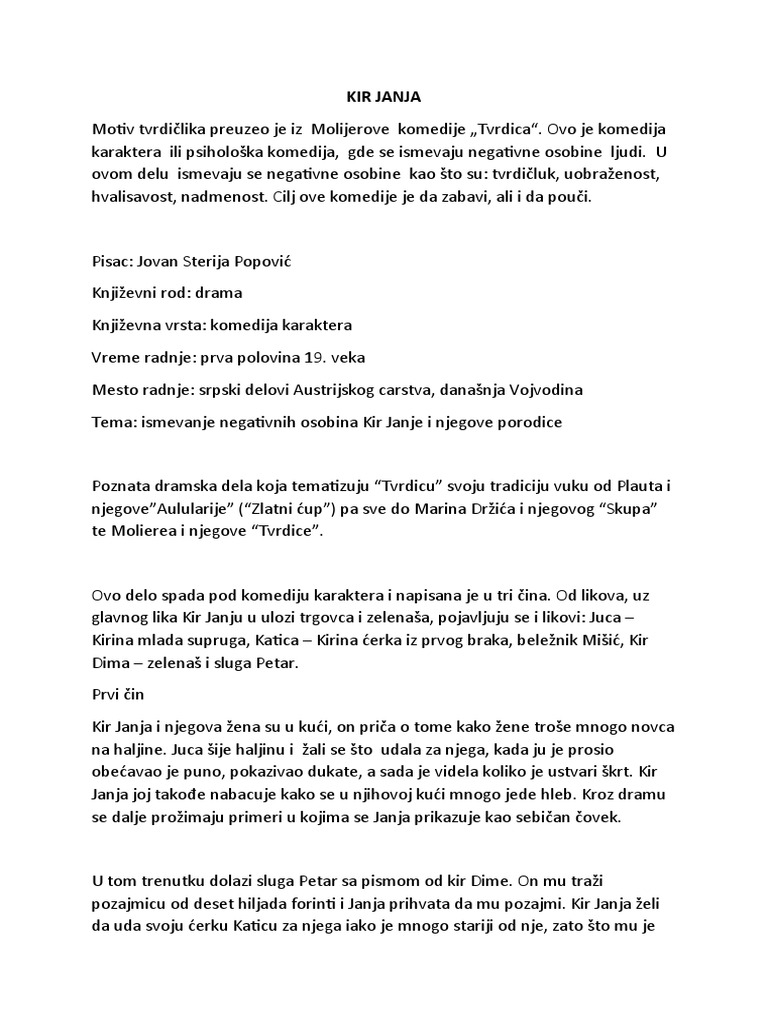 KIR JANJA

Motiv tvrdičlika preuzeo je iz Molijerove komedije „Tvrdica“. Ovo je komedija karaktera ili psihološka komedija, gde se ismevaju negativne osobine ljudi. U ovom delu ismevaju se negativne osobine kao što su: tvrdičluk, uobraženost, hvalisavost, nadmenost. Cilj ove komedije je da zabavi, ali i da pouči.

Pisac: Jovan Sterija Popović

Književni rod: drama

Književna vrsta: komedija karaktera

Vreme radnje: prva polovina 19. veka

Mesto radnje: srpski delovi Austrijskog carstva, današnja Vojvodina

Tema: ismevanje negativnih osobina Kir Janje i njegove porodice

Poznata dramska dela koja tematizuju “Tvrdicu” svoju tradiciju vuku od Plauta i njegove”Aulularije” (“Zlatni ćup”) pa sve do Marina Držića i njegovog “Skupa” te Molierea i njegove “Tvrdice”.

Ovo delo spada pod komediju karaktera i napisana je u tri čina. Od likova, uz glavnog lika Kir Janju u ulozi trgovca i zelenaša, pojavljuju se i likovi: Juca – Kirina mlada supruga, Katica – Kirina ćerka iz prvog braka, beležnik Mišić, Kir Dima – zelenaš i sluga Petar.

Prvi čin

Kir Janja i njegova žena su u kući, on priča o tome kako žene troše mnogo novca na haljine. Juca šije haljinu i žali se što udala za njega, kada ju je prosio obećavao je puno, pokazivao dukate, a sada je videla koliko je ustvari škrt. Kir Janja joj takođe nabacuje kako se u njihovoj kući mnogo jede hleb. Kroz dramu se dalje prožimaju primeri u kojima se Janja prikazuje kao sebičan čovek.

U tom trenutku dolazi sluga Petar sa pismom od kir Dime. On mu traži pozajmicu od deset hiljada forinti i Janja prihvata da mu pozajmi. Kir Janja želi da uda svoju ćerku Katicu za njega iako je mnogo stariji od nje, zato što mu je